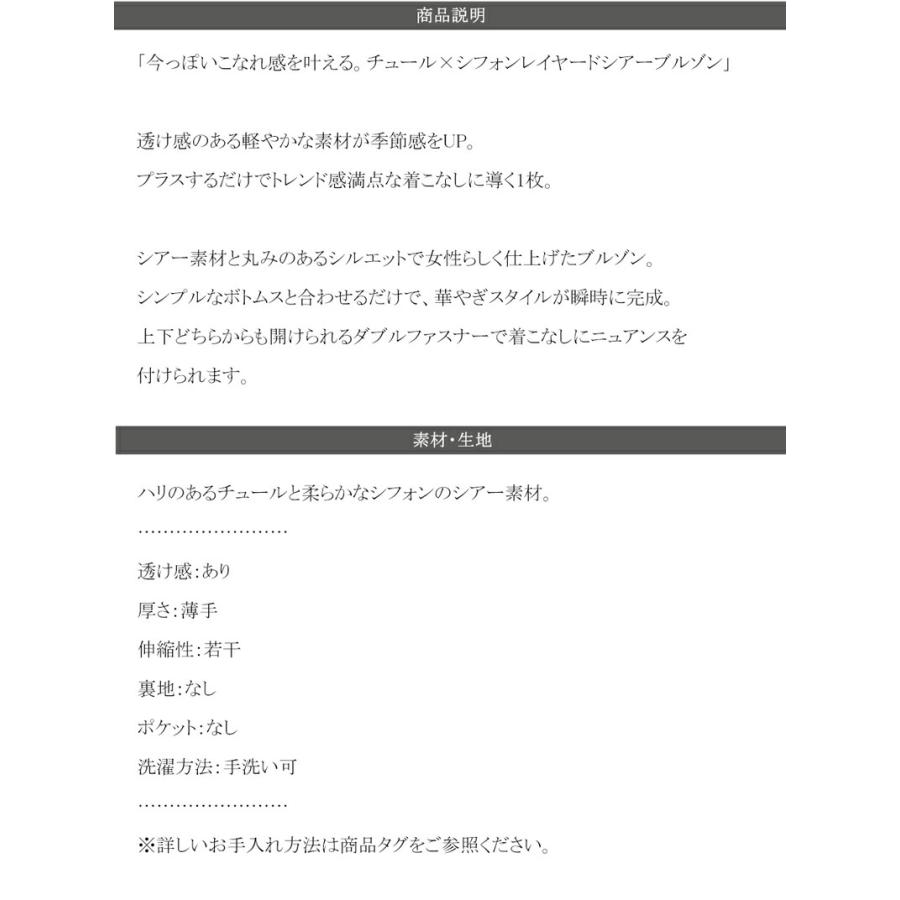 商品説明

「今っぽいこなれ感を叶える。チュール×シフォンレイヤードシアーブルゾン」

透け感のある軽やかな素材が季節感をUP。
プラスするだけでトレンド感満点な着こなしに導く1枚。

シアー素材と丸みのあるシルエットで女性らしく仕上げたブルゾン。
シンプルなボトムスと合わせるだけで、華やぎスタイルが瞬時に完成。
上下どちらからも開けられるダブルファスナーで着こなしにニュアンスを付けられます。

素材・生地

ハリのあるチュールと柔らかなシフォンのシアー素材。
……………………
透け感:あり
厚さ:薄手
伸縮性:若干
裏地:なし
ポケット:なし
洗濯方法:手洗い可
……………………
※詳しいお手入れ方法は商品タグをご参照ください。